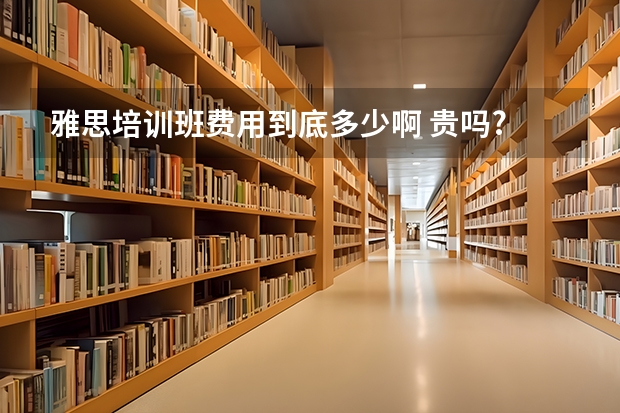 雅思培训班费用到底多少啊 贵吗?